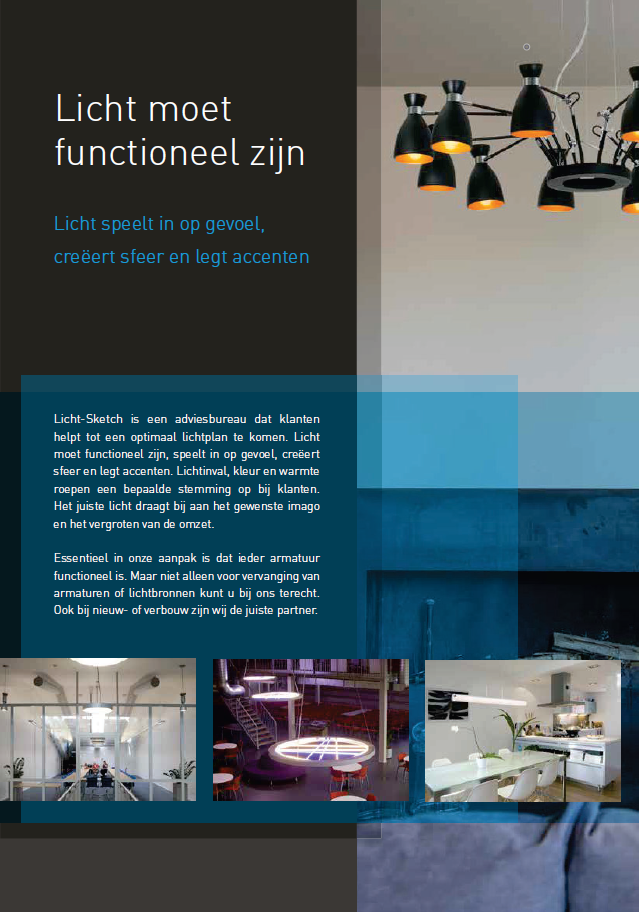 Licht moet functioneel zijn

Licht speelt in op gevoel, creëert sfeer en legt accenten

Licht-Sketch is een adviesbureau dat klanten helpt tot een optimaal lichtplan te komen. Licht moet functioneel zijn, speelt in op gevoel, creëert sfeer en legt accenten. Lichtinval, kleur en warmte roepen een bepaalde stemming op bij klanten. Het juiste licht draagt bij aan het gewenste imago en het vergroten van de omzet.

Essentieel in onze aanpak is dat ieder armatuur functioneel is. Maar niet alleen voor vervanging van armaturen of lichtbronnen kunt u bij ons terecht. Ook bij nieuw- of verbouw zijn wij de juiste partner.